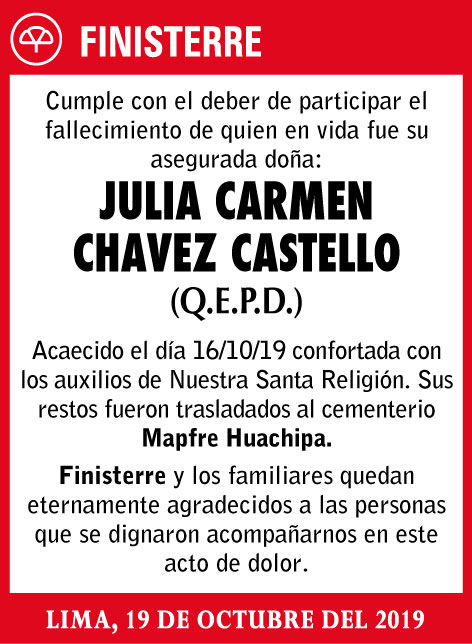 FINISTERRE

Cumple con el deber de participar el fallecimiento de quien en vida fue su asegurada doña:

JULIA CARMEN CHAVEZ CASTELLO

(Q.E.P.D.)

Acaecido el día 16/10/19 confortada con los auxilios de Nuestra Santa Religión. Sus restos fueron trasladados al cementerio Mapfre Huachipa.

Finisterre y los familiares quedan eternamente agradecidos a las personas que se dignaron acompañarnos en este acto de dolor.

LIMA, 19 DE OCTUBRE DEL 2019